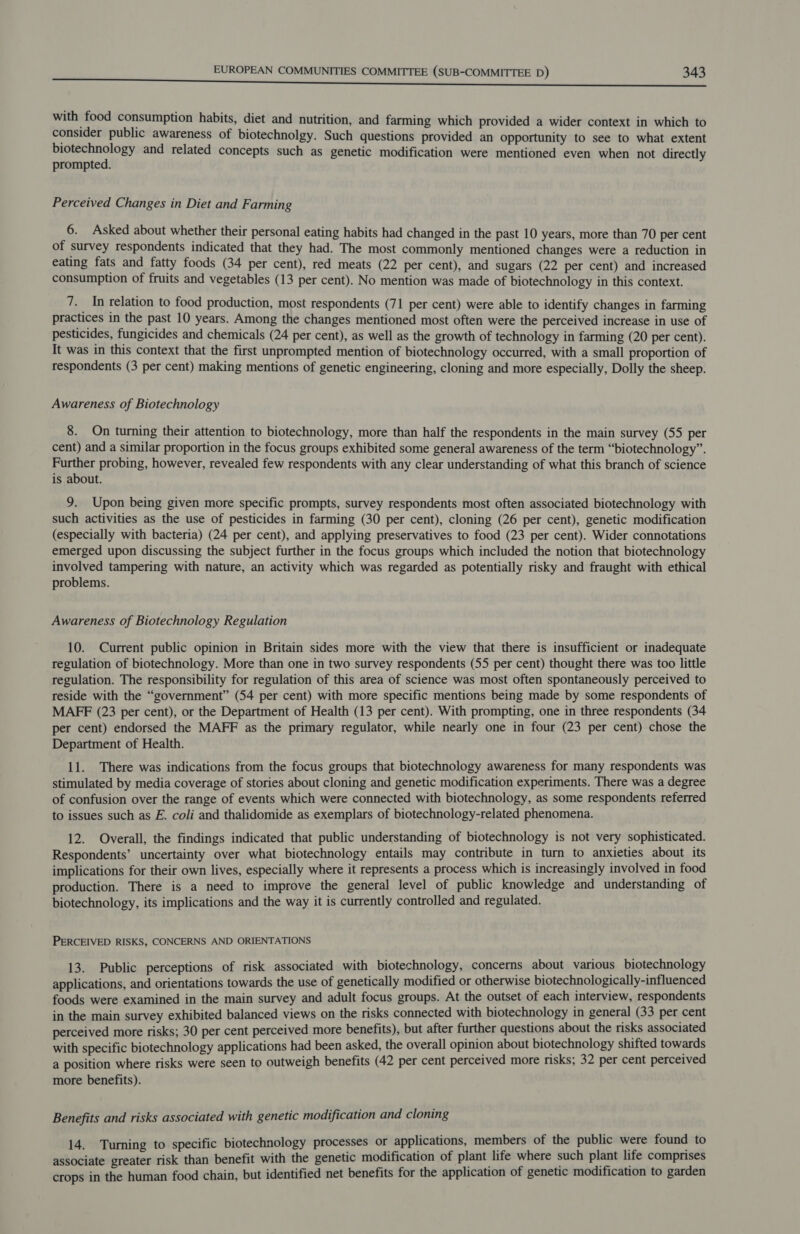 EUROPEAN COMMUNITIES COMMITTEE (SUB-COMMITTEE D) 343

with food consumption habits, diet and nutrition, and farming which provided a wider context in which to consider public awareness of biotechnolgy. Such questions provided an opportunity to see to what extent biotechnology and related concepts such as genetic modification were mentioned even when not directly prompted.

Perceived Changes in Diet and Farming

6. Asked about whether their personal eating habits had changed in the past 10 years, more than 70 per cent of survey respondents indicated that they had. The most commonly mentioned changes were a reduction in eating fats and fatty foods (34 per cent), red meats (22 per cent), and sugars (22 per cent) and increased consumption of fruits and vegetables (13 per cent). No mention was made of biotechnology in this context.

7. In relation to food production, most respondents (71 per cent) were able to identify changes in farming practices in the past 10 years. Among the changes mentioned most often were the perceived increase in use of pesticides, fungicides and chemicals (24 per cent), as well as the growth of technology in farming (20 per cent). It was in this context that the first unprompted mention of biotechnology occurred, with a small proportion of respondents (3 per cent) making mentions of genetic engineering, cloning and more especially, Dolly the sheep.

Awareness of Biotechnology

8. On turning their attention to biotechnology, more than half the respondents in the main survey (55 per cent) and a similar proportion in the focus groups exhibited some general awareness of the term “biotechnology”. Further probing, however, revealed few respondents with any clear understanding of what this branch of science is about.

9. Upon being given more specific prompts, survey respondents most often associated biotechnology with such activities as the use of pesticides in farming (30 per cent), cloning (26 per cent), genetic modification (especially with bacteria) (24 per cent), and applying preservatives to food (23 per cent). Wider connotations emerged upon discussing the subject further in the focus groups which included the notion that biotechnology involved tampering with nature, an activity which was regarded as potentially risky and fraught with ethical problems.

Awareness of Biotechnology Regulation

10. Current public opinion in Britain sides more with the view that there is insufficient or inadequate regulation of biotechnology. More than one in two survey respondents (55 per cent) thought there was too little regulation. The responsibility for regulation of this area of science was most often spontaneously perceived to reside with the “government” (54 per cent) with more specific mentions being made by some respondents of MAFF (23 per cent), or the Department of Health (13 per cent). With prompting, one in three respondents (34 per cent) endorsed the MAFF as the primary regulator, while nearly one in four (23 per cent) chose the Department of Health.

11. There was indications from the focus groups that biotechnology awareness for many respondents was stimulated by media coverage of stories about cloning and genetic modification experiments. There was a degree of confusion over the range of events which were connected with biotechnology, as some respondents referred to issues such as E. coli and thalidomide as exemplars of biotechnology-related phenomena.

12. Overall, the findings indicated that public understanding of biotechnology is not very sophisticated. Respondents’ uncertainty over what biotechnology entails may contribute in turn to anxieties about its implications for their own lives, especially where it represents a process which is increasingly involved in food production. There is a need to improve the general level of public knowledge and understanding of biotechnology, its implications and the way it is currently controlled and regulated.

PERCEIVED RISKS, CONCERNS AND ORIENTATIONS

13. Public perceptions of risk associated with biotechnology, concerns about various biotechnology applications, and orientations towards the use of genetically modified or otherwise biotechnologically-influenced foods were examined in the main survey and adult focus groups. At the outset of each interview, respondents in the main survey exhibited balanced views on the risks connected with biotechnology in general (33 per cent perceived more risks; 30 per cent perceived more benefits), but after further questions about the risks associated with specific biotechnology applications had been asked, the overall opinion about biotechnology shifted towards a position where risks were seen to outweigh benefits (42 per cent perceived more risks; 32 per cent perceived more benefits).

Benefits and risks associated with genetic modification and cloning

14. Turning to specific biotechnology processes or applications, members of the public were found to associate greater risk than benefit with the genetic modification of plant life where such plant life comprises crops in the human food chain, but identified net benefits for the application of genetic modification to garden